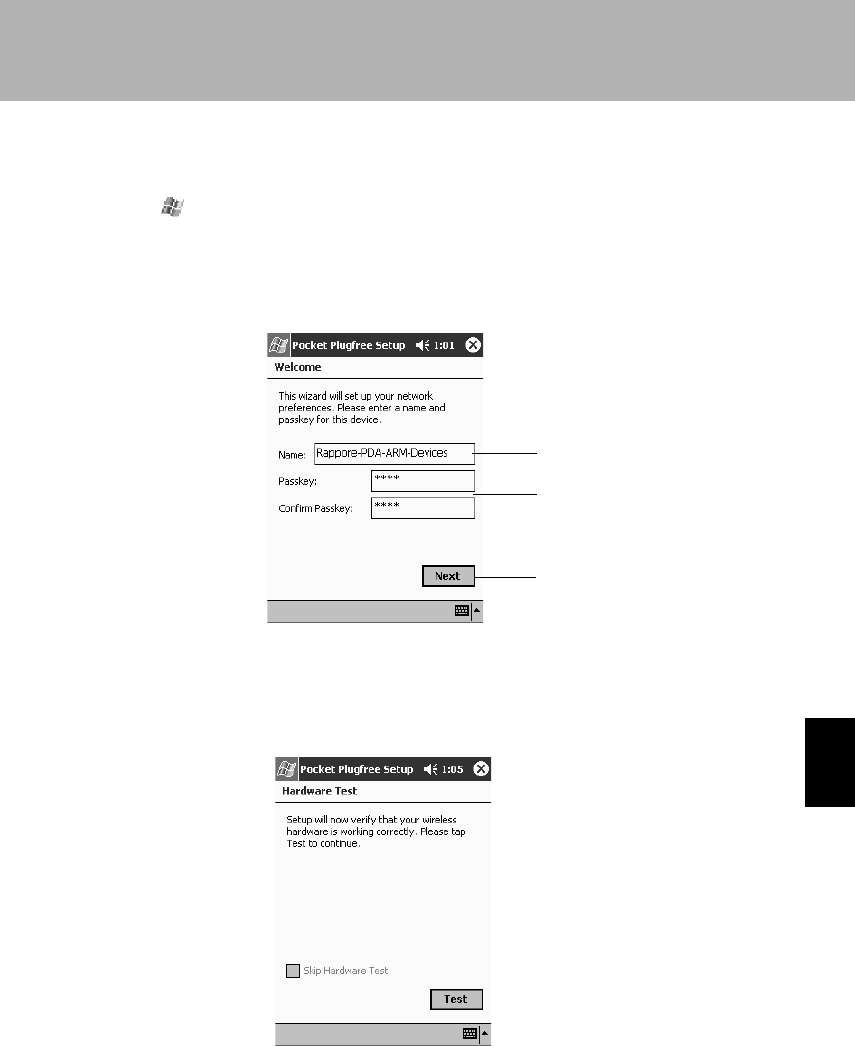 Pocket Plugfree Setup 1:01

Welcome

This wizard will set up your network preferences. Please enter a name and passkey for this device.

Name: Rappore-PDA-ARM-Devices

Passkey: ****

Confirm Passkey: ****

Next

Pocket Plugfree Setup 1:05

Hardware Test

Setup will now verify that your wireless hardware is working correctly. Please tap Test to continue.

☐ Skip Hardware Test

Test